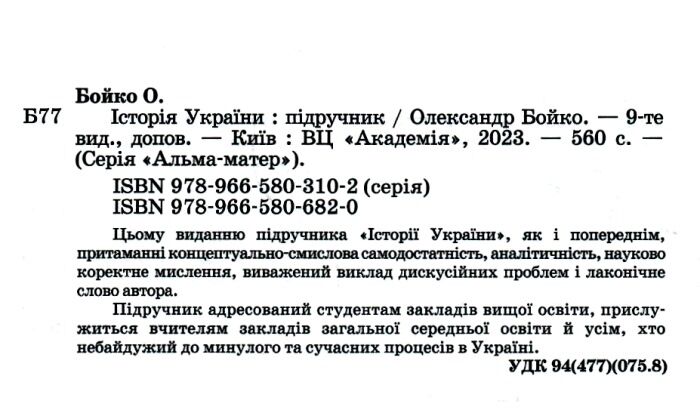 Бойко О.

Б77 Історія України : підручник / Олександр Бойко. — 9-те вид., допов. — Київ : ВЦ «Академія», 2023. — 560 с. — (Серія «Альма-матер»).

ISBN 978-966-580-310-2 (серія)
ISBN 978-966-580-682-0

Цьому виданню підручника «Історії України», як і попереднім, притаманні концептуально-смислова самодостатність, аналітичність, науково коректне мислення, виважений виклад дискусійних проблем і лаконічне слово автора.

Підручник адресований студентам закладів вищої освіти, прислужиться вчителям закладів загальної середньої освіти й усім, хто небайдужий до минулого та сучасних процесів в Україні.

УДК 94(477)(075.8)